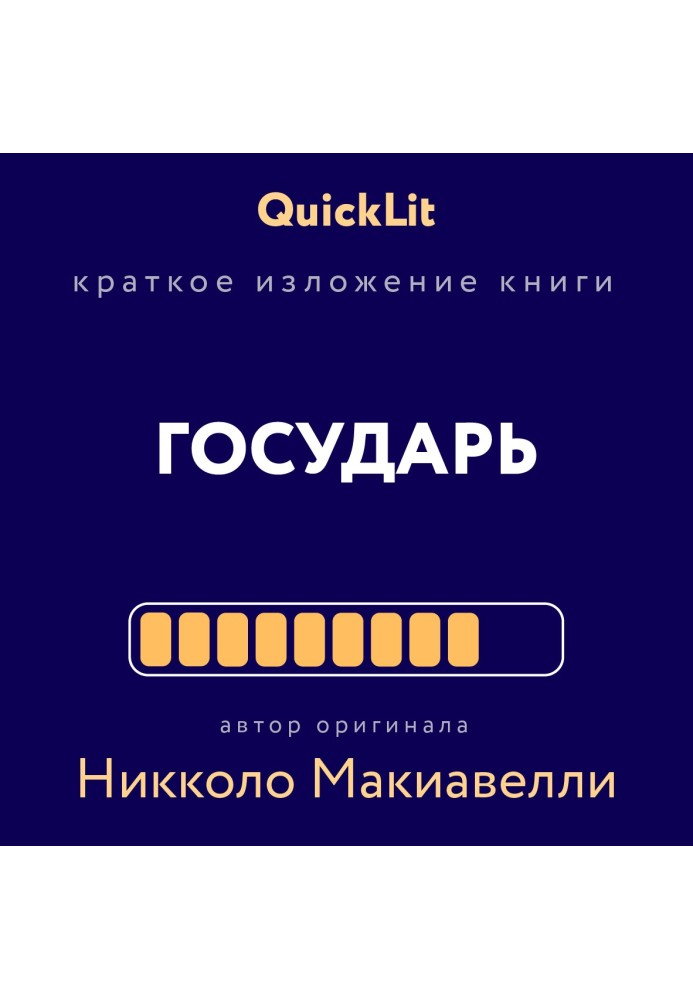 QuickLit

краткое изложение книги

ГОСУДАРЬ

автор оригинала

Никколо Макиавелли